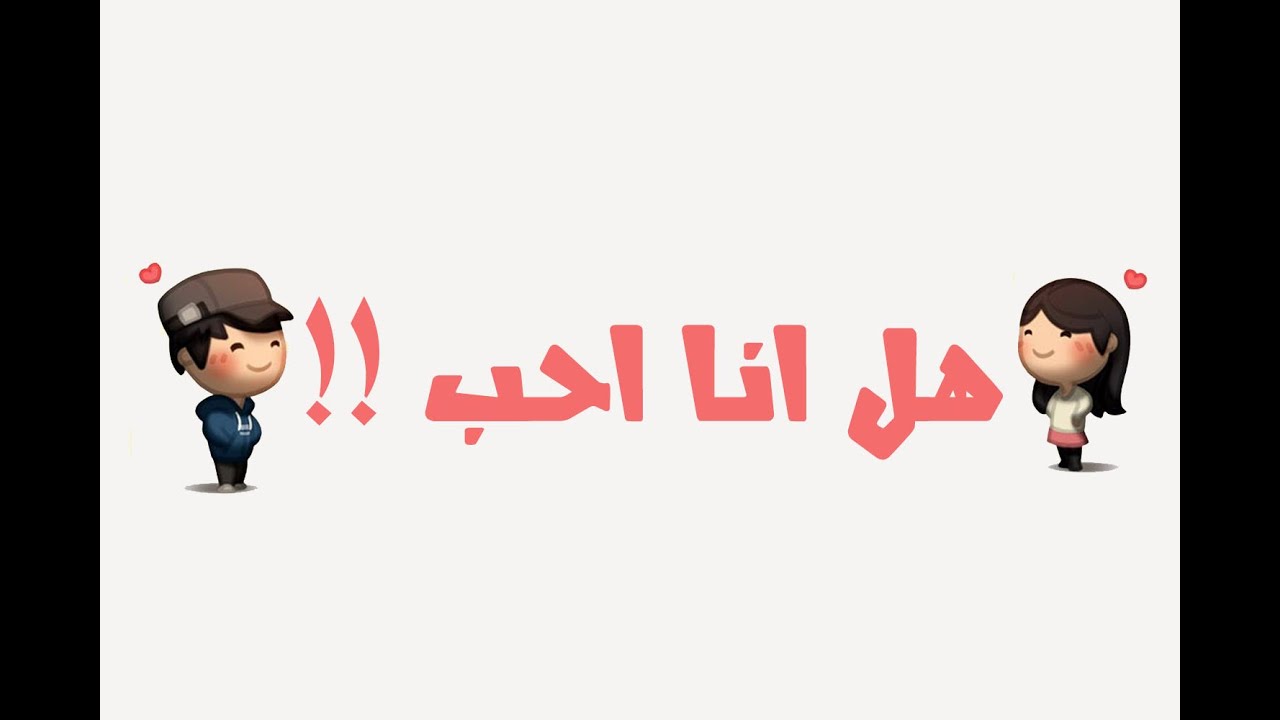 هل انا احب !!